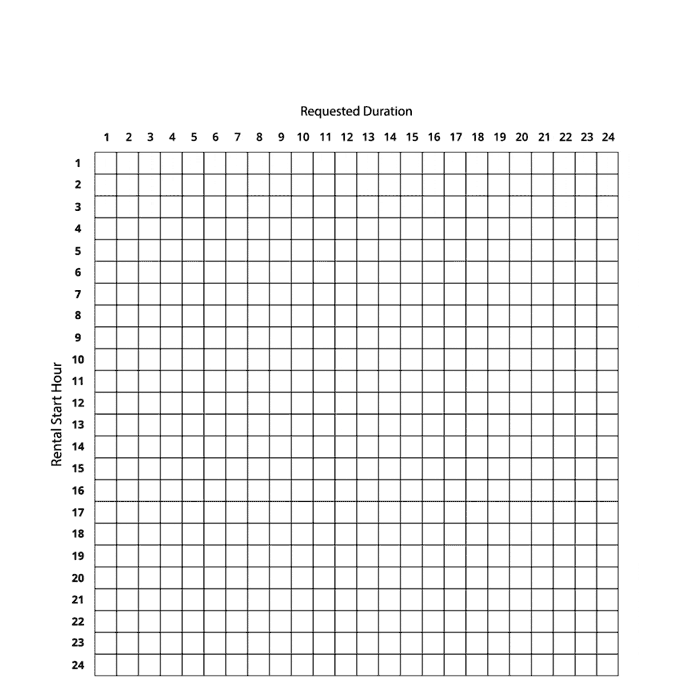 Requested Duration

1 2 3 4 5 6 7 8 9 10 11 12 13 14 15 16 17 18 19 20 21 22 23 24

Rental Start Hour

1
2
3
4
5
6
7
8
9
10
11
12
13
14
15
16
17
18
19
20
21
22
23
24